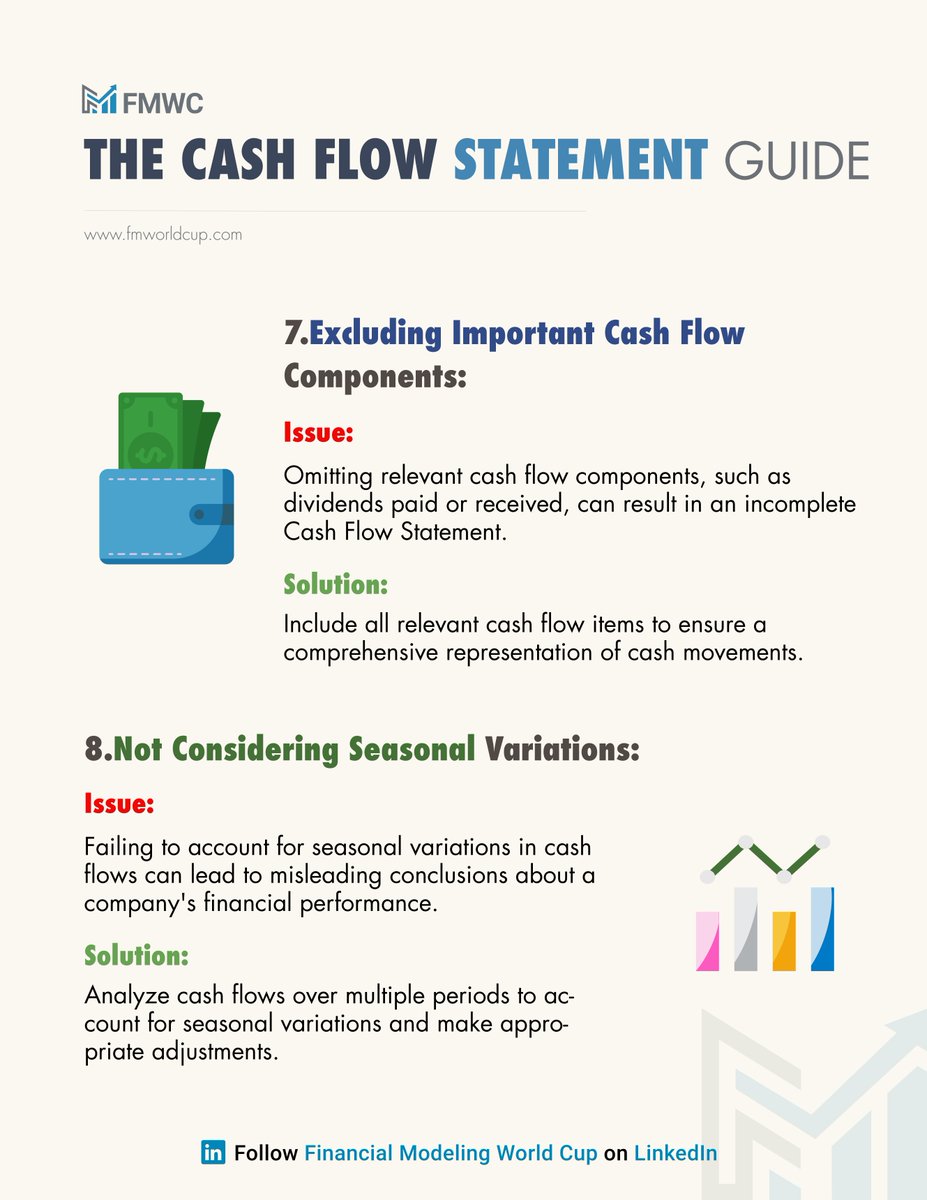 FMWC

THE CASH FLOW STATEMENT GUIDE

www.fmworldcup.com

7.Excluding Important Cash Flow Components:

Issue:

Omitting relevant cash flow components, such as dividends paid or received, can result in an incomplete Cash Flow Statement.

Solution:

Include all relevant cash flow items to ensure a comprehensive representation of cash movements.

8.Not Considering Seasonal Variations:

Issue:

Failing to account for seasonal variations in cash flows can lead to misleading conclusions about a company's financial performance.

Solution:

Analyze cash flows over multiple periods to account for seasonal variations and make appropriate adjustments.

in Follow Financial Modeling World Cup on LinkedIn